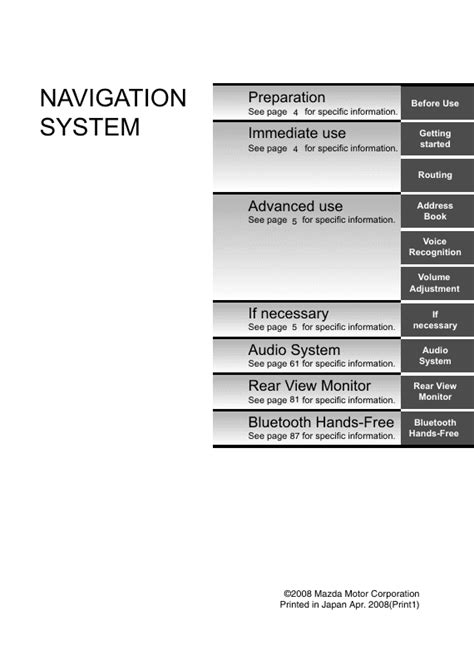 NAVIGATION SYSTEM

Preparation
See page 4 for specific information.

Before Use

Immediate use
See page 4 for specific information.

Getting started

Routing

Advanced use
See page 5 for specific information.

Address Book

Voice Recognition

Volume Adjustment

If necessary
See page 5 for specific information.

If necessary

Audio System
See page 61 for specific information.

Audio System

Rear View Monitor
See page 81 for specific information.

Rear View Monitor

Bluetooth Hands-Free
See page 87 for specific information.

Bluetooth Hands-Free

©2008 Mazda Motor Corporation
Printed in Japan Apr. 2008(Print1)